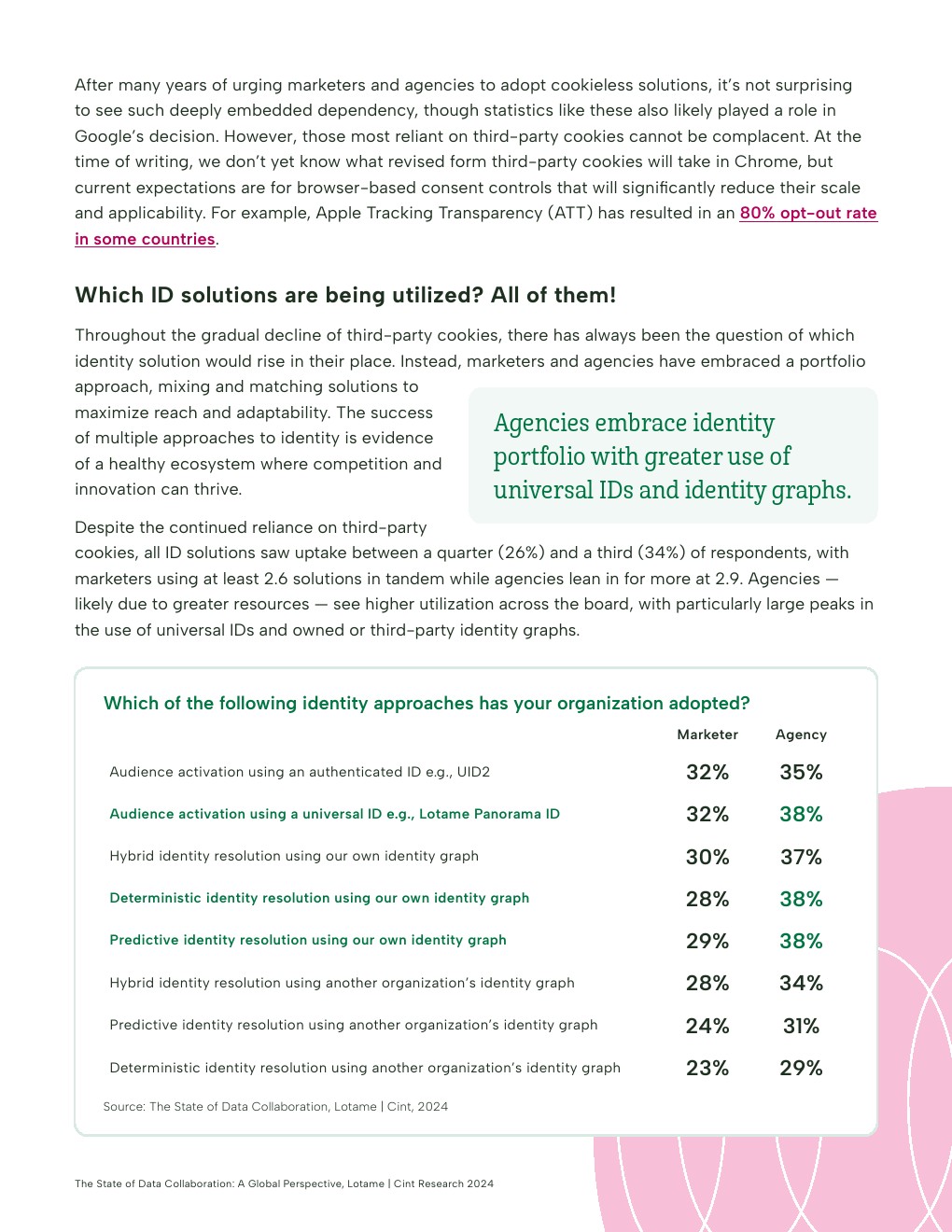 After many years of urging marketers and agencies to adopt cookieless solutions, it's not surprising to see such deeply embedded dependency, though statistics like these also likely played a role in Google's decision. However, those most reliant on third-party cookies cannot be complacent. At the time of writing, we don't yet know what revised form third-party cookies will take in Chrome, but current expectations are for browser-based consent controls that will significantly reduce their scale and applicability. For example, Apple Tracking Transparency (ATT) has resulted in an 80% opt-out rate in some countries.

Which ID solutions are being utilized? All of them!

Throughout the gradual decline of third-party cookies, there has always been the question of which identity solution would rise in their place. Instead, marketers and agencies have embraced a portfolio approach, mixing and matching solutions to maximize reach and adaptability. The success of multiple approaches to identity is evidence of a healthy ecosystem where competition and innovation can thrive.

Agencies embrace identity portfolio with greater use of universal IDs and identity graphs.

Despite the continued reliance on third-party cookies, all ID solutions saw uptake between a quarter (26%) and a third (34%) of respondents, with marketers using at least 2.6 solutions in tandem while agencies lean in for more at 2.9. Agencies — likely due to greater resources — see higher utilization across the board, with particularly large peaks in the use of universal IDs and owned or third-party identity graphs.

Which of the following identity approaches has your organization adopted?

| | Marketer | Agency |
|---|---|---|
| Audience activation using an authenticated ID e.g., UID2 | 32% | 35% |
| Audience activation using a universal ID e.g., Lotame Panorama ID | 32% | 38% |
| Hybrid identity resolution using our own identity graph | 30% | 37% |
| Deterministic identity resolution using our own identity graph | 28% | 38% |
| Predictive identity resolution using our own identity graph | 29% | 38% |
| Hybrid identity resolution using another organization's identity graph | 28% | 34% |
| Predictive identity resolution using another organization's identity graph | 24% | 31% |
| Deterministic identity resolution using another organization's identity graph | 23% | 29% |

Source: The State of Data Collaboration, Lotame | Cint, 2024

The State of Data Collaboration: A Global Perspective, Lotame | Cint Research 2024